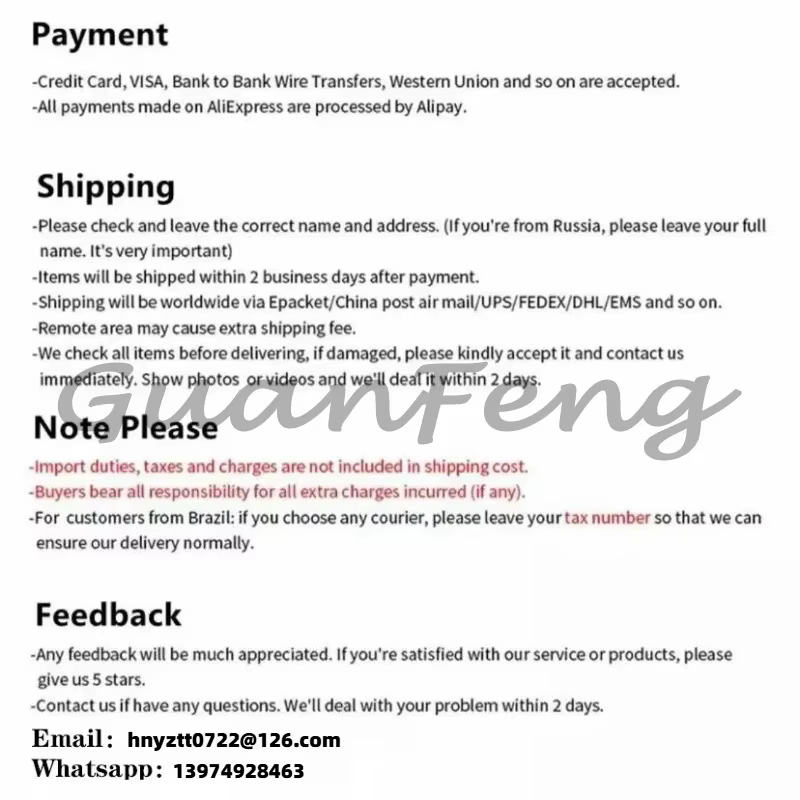 Payment

-Credit Card, VISA, Bank to Bank Wire Transfers, Western Union and so on are accepted.
-All payments made on AliExpress are processed by Alipay.

Shipping

-Please check and leave the correct name and address. (If you're from Russia, please leave your full name. It's very important)
-Items will be shipped within 2 business days after payment.
-Shipping will be worldwide via Epacket/China post air mail/UPS/FEDEX/DHL/EMS and so on.
-Remote area may cause extra shipping fee.
-We check all items before delivering, if damaged, please kindly accept it and contact us immediately. Show photos or videos and we'll deal it within 2 days.

GuanFeng

Note Please

-Import duties, taxes and charges are not included in shipping cost.
-Buyers bear all responsibility for all extra charges incurred (if any).
-For customers from Brazil: if you choose any courier, please leave your tax number so that we can ensure our delivery normally.

Feedback

-Any feedback will be much appreciated. If you're satisfied with our service or products, please give us 5 stars.
-Contact us if have any questions. We'll deal with your problem within 2 days.

Email: hnyztt0722@126.com
Whatsapp: 13974928463